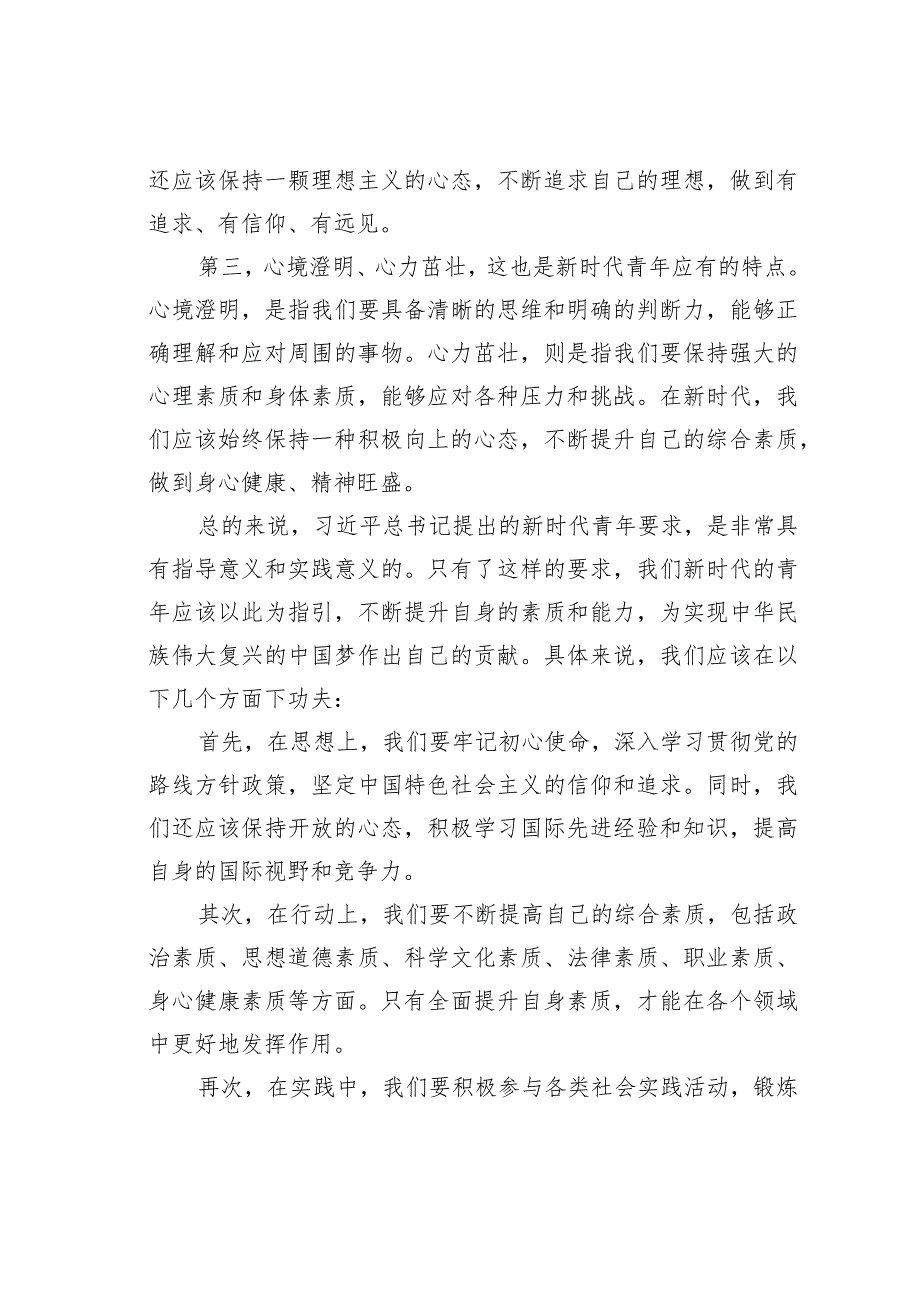 还应该保持一颗理想主义的心态，不断追求自己的理想，做到有追求、有信仰、有远见。

第三，心境澄明、心力茁壮，这也是新时代青年应有的特点。心境澄明，是指我们要具备清晰的思维和明确的判断力，能够正确理解和应对周围的事物。心力茁壮，则是指我们要保持强大的心理素质和身体素质，能够应对各种压力和挑战。在新时代，我们应该始终保持一种积极向上的心态，不断提升自己的综合素质，做到身心健康、精神旺盛。

总的来说，习近平总书记提出的新时代青年要求，是非常具有指导意义和实践意义的。只有了这样的要求，我们新时代的青年应该以此为指引，不断提升自身的素质和能力，为实现中华民族伟大复兴的中国梦作出自己的贡献。具体来说，我们应该在以下几个方面下功夫：

首先，在思想上，我们要牢记初心使命，深入学习贯彻党的路线方针政策，坚定中国特色社会主义的信仰和追求。同时，我们还应该保持开放的心态，积极学习国际先进经验和知识，提高自身的国际视野和竞争力。

其次，在行动上，我们要不断提高自己的综合素质，包括政治素质、思想道德素质、科学文化素质、法律素质、职业素质、身心健康素质等方面。只有全面提升自身素质，才能在各个领域中更好地发挥作用。

再次，在实践中，我们要积极参与各类社会实践活动，锻炼